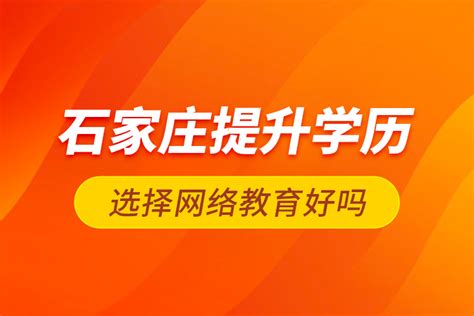 石家庄提升学历
选择网络教育好吗